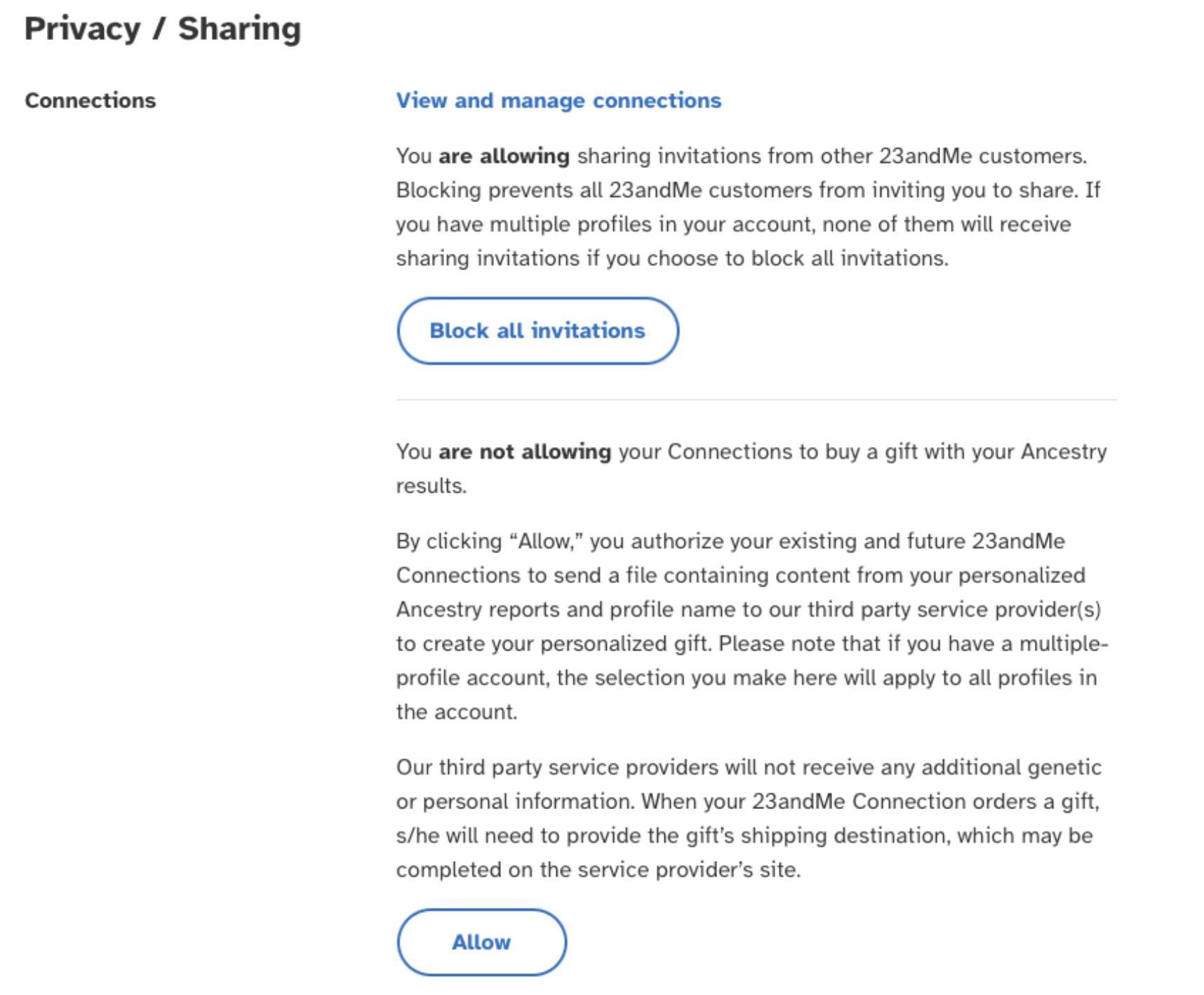 Privacy / Sharing

Connections

View and manage connections

You are allowing sharing invitations from other 23andMe customers. Blocking prevents all 23andMe customers from inviting you to share. If you have multiple profiles in your account, none of them will receive sharing invitations if you choose to block all invitations.

Block all invitations

You are not allowing your Connections to buy a gift with your Ancestry results.

By clicking “Allow,” you authorize your existing and future 23andMe Connections to send a file containing content from your personalized Ancestry reports and profile name to our third party service provider(s) to create your personalized gift. Please note that if you have a multiple-profile account, the selection you make here will apply to all profiles in the account.

Our third party service providers will not receive any additional genetic or personal information. When your 23andMe Connection orders a gift, s/he will need to provide the gift’s shipping destination, which may be completed on the service provider’s site.

Allow